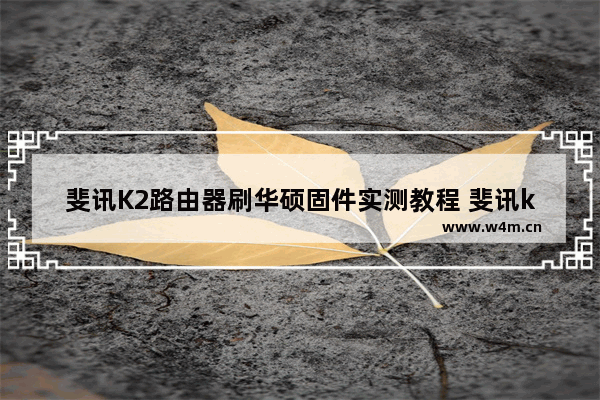 斐讯K2路由器刷华硕固件实测教程 斐讯k

www.w4m.cn